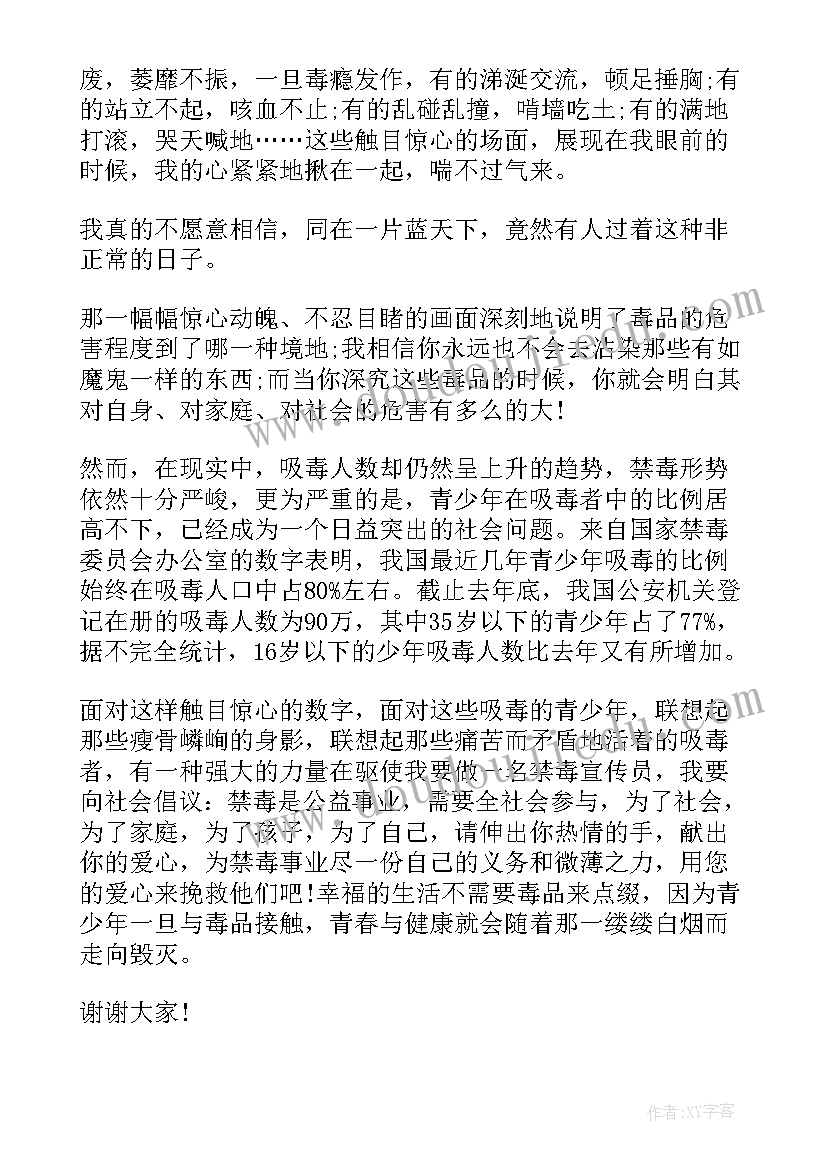 废，萎靡不振，一旦毒瘾发作，有的涕涎交流，顿足捶胸;有的站立不起，咳血不止;有的乱碰乱撞，啃墙吃土;有的满地打滚，哭天喊地……这些触目惊心的场面，展现在我眼前的时候，我的心紧紧地揪在一起，喘不过气来。

我真的不愿意相信，同在一片蓝天下，竟然有人过着这种非正常的日子。

那一幅幅惊心动魄、不忍目睹的画面深刻地说明了毒品的危害程度到了哪一种境地;我相信你永远也不会去沾染那些有如魔鬼一样的东西;而当你深究这些毒品的时候，你就会明白其对自身、对家庭、对社会的危害有多么的大!

然而，在现实中，吸毒人数却仍然呈上升的趋势，禁毒形势依然十分严峻，更为严重的是，青少年在吸毒者中的比例居高不下，已经成为一个日益突出的社会问题。来自国家禁毒委员会办公室的数字表明，我国最近几年青少年吸毒的比例始终在吸毒人口中占80%左右。截止去年底，我国公安机关登记在册的吸毒人数为90万，其中35岁以下的青少年占了77%，据不完全统计，16岁以下的少年吸毒人数比去年又有所增加。

面对这样触目惊心的数字，面对这些吸毒的青少年，联想起那些瘦骨嶙峋的身影，联想起那些痛苦而矛盾地活着的吸毒者，有一种强大的力量在驱使我要做一名禁毒宣传员，我要向社会倡议：禁毒是公益事业，需要全社会参与，为了社会，为了家庭，为了孩子，为了自己，请伸出你热情的手，献出你的爱心，为禁毒事业尽一份自己的义务和微薄之力，用您的爱心来挽救他们吧!幸福的生活不需要毒品来点缀，因为青少年一旦与毒品接触，青春与健康就会随着那一缕缕白烟而走向毁灭。

谢谢大家!

作者:XY字客